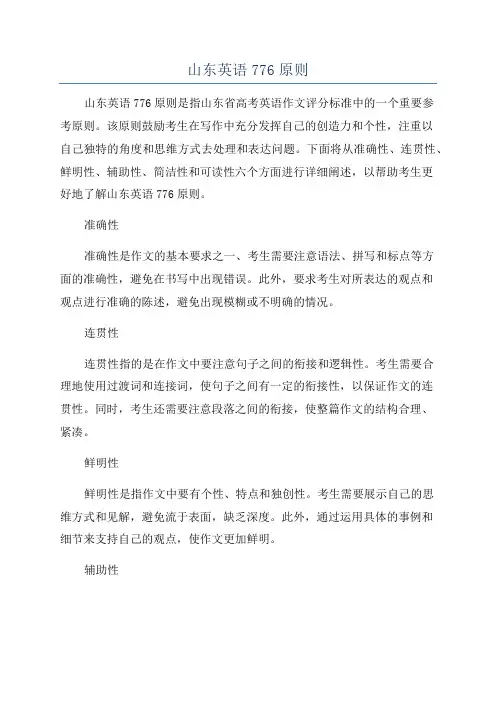 山东英语 776 原则

山东英语 776 原则是指山东省高考英语作文评分标准中的一个重要参考原则。该原则鼓励考生在写作中充分发挥自己的创造力和个性，注重以自己独特的角度和思维方式去处理和表达问题。下面将从准确性、连贯性、鲜明性、辅助性、简洁性和可读性六个方面进行详细阐述，以帮助考生更好地了解山东英语 776 原则。

准确性

准确性是作文的基本要求之一、考生需要注意语法、拼写和标点等方面的准确性，避免在书写中出现错误。此外，要求考生对所表达的观点和观点进行准确的陈述，避免出现模糊或不明确的情况。

连贯性

连贯性指的是在作文中要注意句子之间的衔接和逻辑性。考生需要合理地使用过渡词和连接词，使句子之间有一定的衔接性，以保证作文的连贯性。同时，考生还需要注意段落之间的衔接，使整篇作文的结构合理、紧凑。

鲜明性

鲜明性是指作文中要有个性、特点和独创性。考生需要展示自己的思维方式和见解，避免流于表面，缺乏深度。此外，通过运用具体的事例和细节来支持自己的观点，使作文更加鲜明。

辅助性